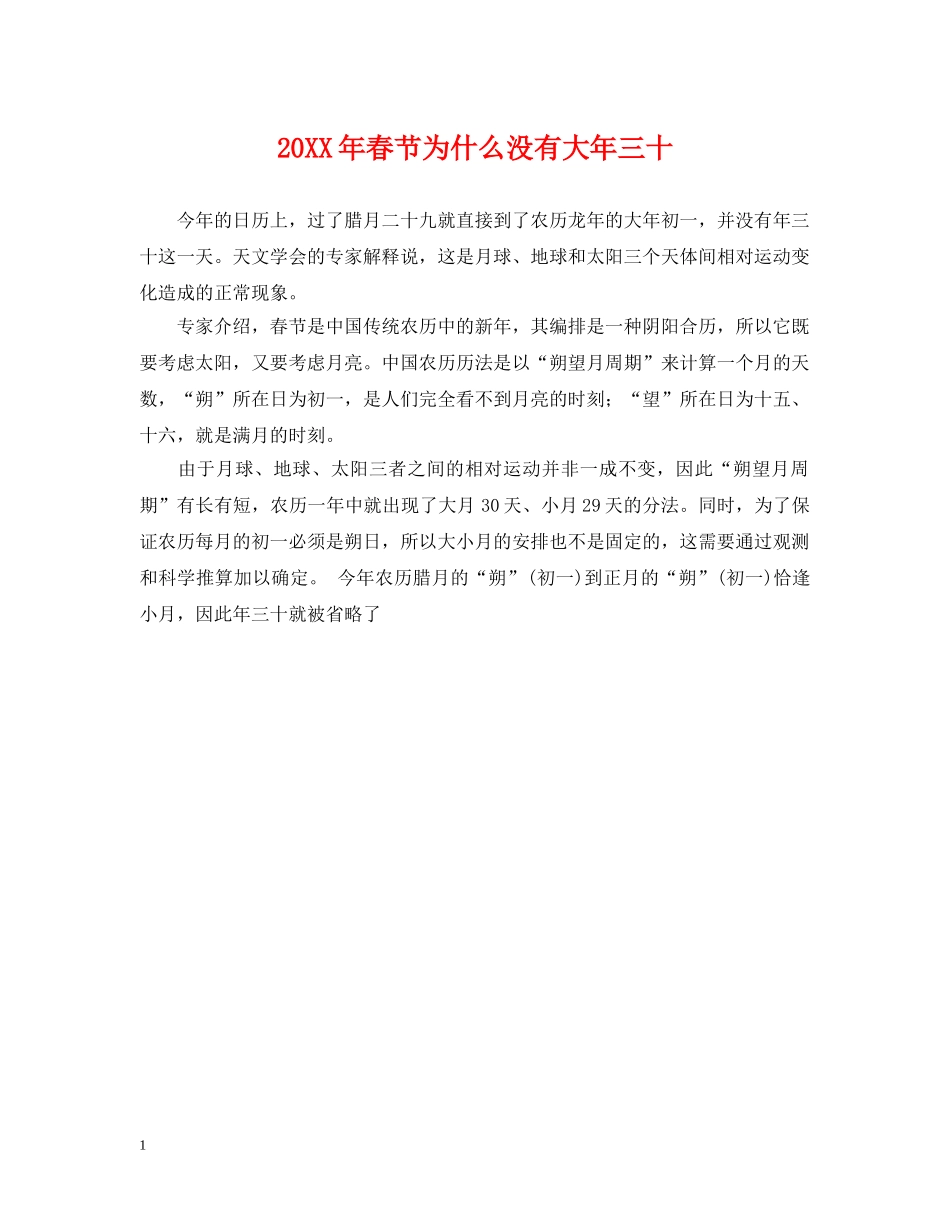 20XX年春节为什么没有大年三十

今年的日历上，过了腊月二十九就直接到了农历龙年的大年初一，并没有年三十这一天。天文学会的专家解释说，这是月球、地球和太阳三个天体间相对运动变化造成的正常现象。

专家介绍，春节是中国传统农历中的新年，其编排是一种阴阳合历，所以它既要考虑太阳，又要考虑月亮。中国农历历法是以“朔望月周期”来计算一个月的天数，“朔”所在日为初一，是人们完全看不到月亮的时刻；“望”所在日为十五、十六，就是满月的时刻。

由于月球、地球、太阳三者之间的相对运动并非一成不变，因此“朔望月周期”有长有短，农历一年中就出现了大月30天、小月29天的分法。同时，为了保证农历每月的初一必须是朔日，所以大小月的安排也不是固定的，这需要通过观测和科学推算加以确定。 今年农历腊月的“朔”(初一)到正月的“朔”(初一)恰逢小月，因此年三十就被省略了

1